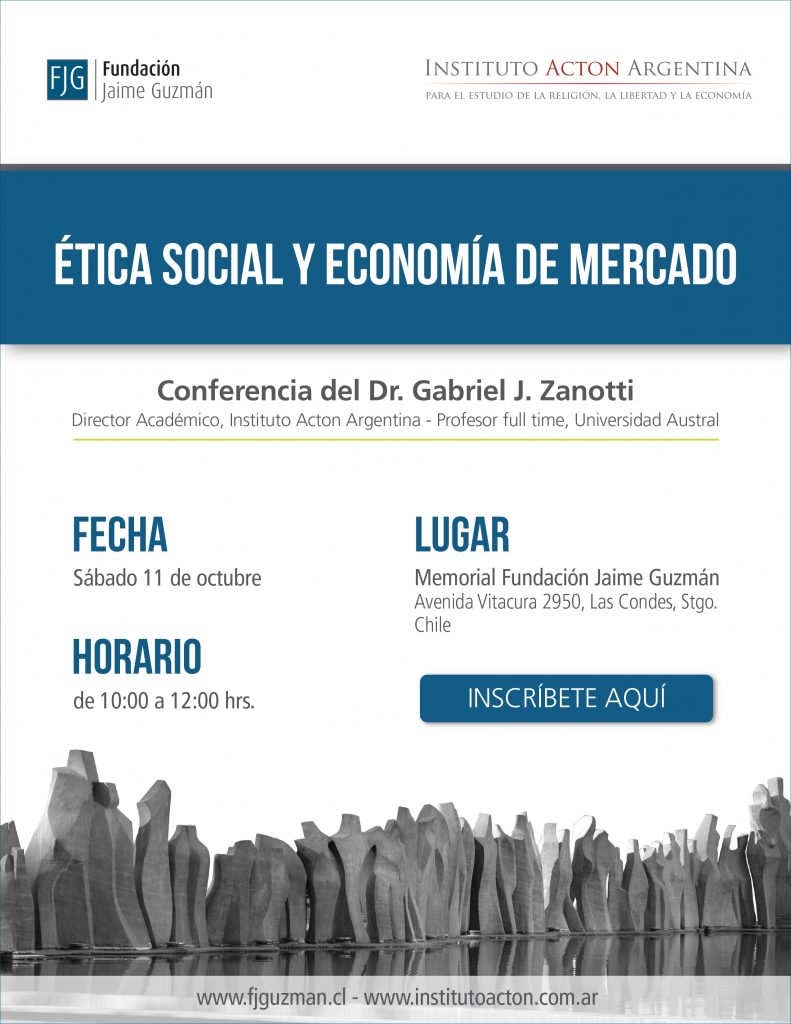 FJG Fundación Jaime Guzmán

INSTITUTO ACTON ARGENTINA
PARA EL ESTUDIO DE LA RELIGIÓN, LA LIBERTAD Y LA ECONOMÍA

ÉTICA SOCIAL Y ECONOMÍA DE MERCADO

Conferencia del Dr. Gabriel J. Zanotti
Director Académico, Instituto Acton Argentina - Profesor full time, Universidad Austral

FECHA
Sábado 11 de octubre

HORARIO
de 10:00 a 12:00 hrs.

LUGAR
Memorial Fundación Jaime Guzmán
Avenida Vitacura 2950, Las Condes, Stgo. Chile

INSCRÍBETE AQUÍ

www.fjguzman.cl - www.institutoacton.com.ar